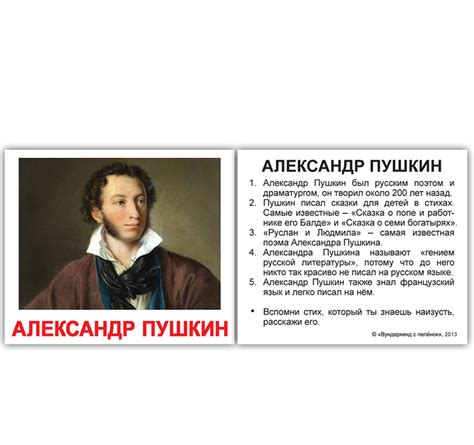 АЛЕКСАНДР ПУШКИН

АЛЕКСАНДР ПУШКИН

1. Александр Пушкин был русским поэтом и драматургом, он творил около 200 лет назад.
2. Пушкин писал сказки для детей в стихах. Самые известные – «Сказка о попе и работнике его Балде» и «Сказка о семи богатырях».
3. «Руслан и Людмила» – самая известная поэма Александра Пушкина.
4. Александра Пушкина называют «гением русской литературы», потому что до него никто так красиво не писал на русском языке.
5. Александр Пушкин также знал французский язык и легко писал на нём.

• Вспомни стих, который ты знаешь наизусть, расскажи его.

© «Вундеркинд с пелёнок», 2013